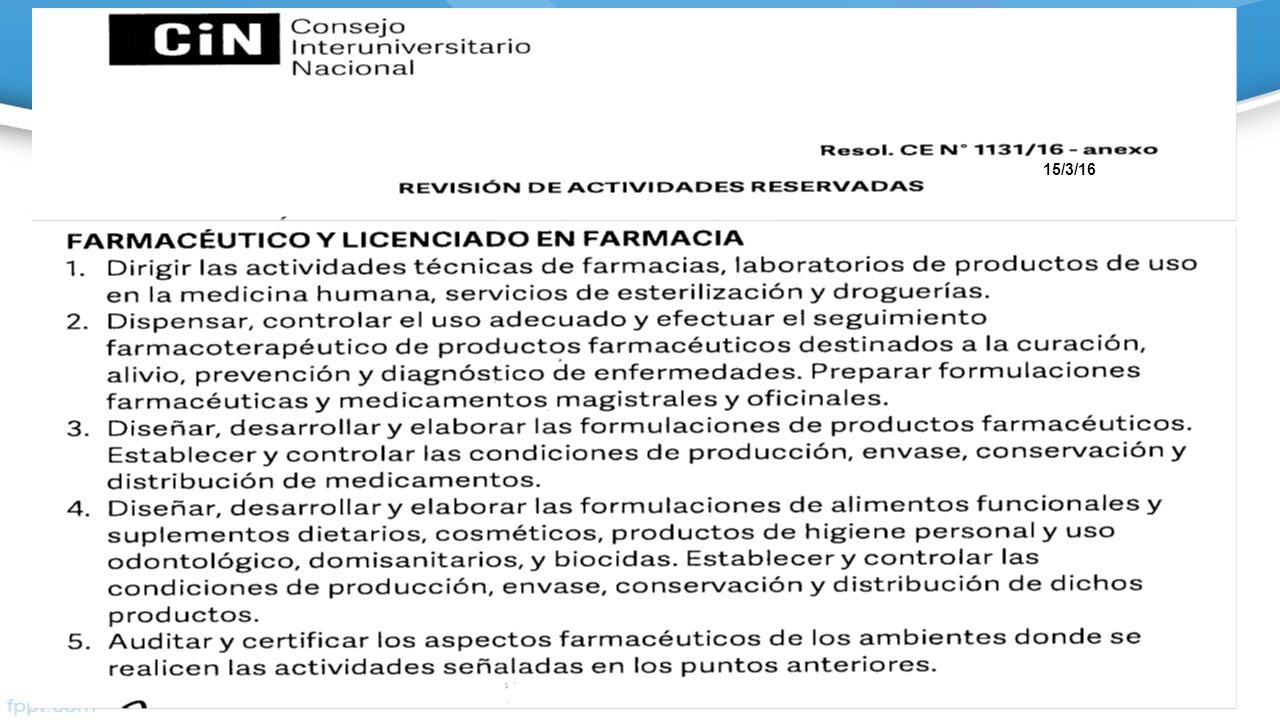 CiN Consejo Interuniversitario Nacional

Resol. CE N° 1131/16 - anexo
15/3/16

REVISIÓN DE ACTIVIDADES RESERVADAS

FARMACÉUTICO Y LICENCIADO EN FARMACIA

1. Dirigir las actividades técnicas de farmacias, laboratorios de productos de uso en la medicina humana, servicios de esterilización y droguerías.
2. Dispensar, controlar el uso adecuado y efectuar el seguimiento farmacoterapéutico de productos farmacéuticos destinados a la curación, alivio, prevención y diagnóstico de enfermedades. Preparar formulaciones farmacéuticas y medicamentos magistrales y oficinales.
3. Diseñar, desarrollar y elaborar las formulaciones de productos farmacéuticos. Establecer y controlar las condiciones de producción, envase, conservación y distribución de medicamentos.
4. Diseñar, desarrollar y elaborar las formulaciones de alimentos funcionales y suplementos dietarios, cosméticos, productos de higiene personal y uso odontológico, domisanitarios, y biocidas. Establecer y controlar las condiciones de producción, envase, conservación y distribución de dichos productos.
5. Auditar y certificar los aspectos farmacéuticos de los ambientes donde se realicen las actividades señaladas en los puntos anteriores.

fppt.com